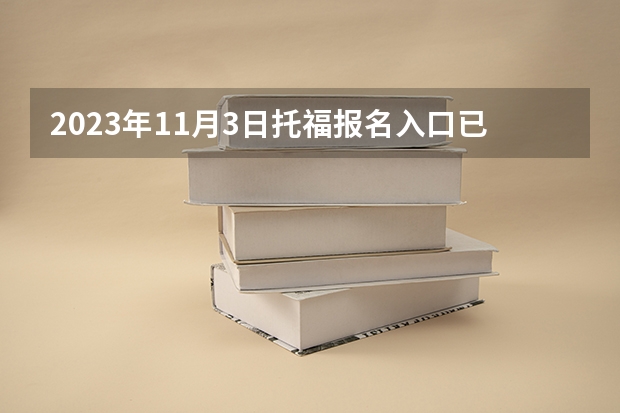 2023年11月3日托福报名入口已